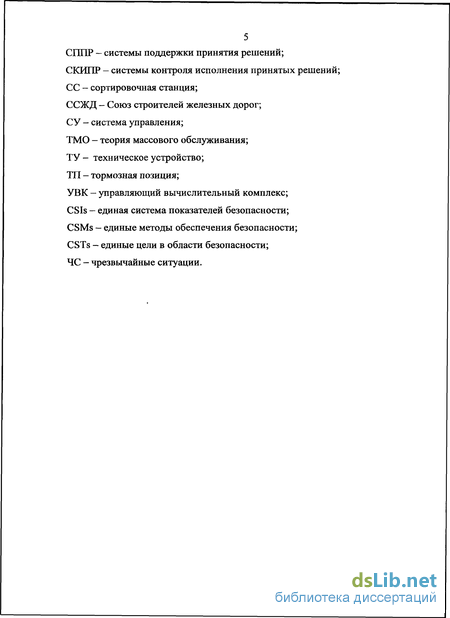 5

СППР – системы поддержки принятия решений;

СКИПР – системы контроля исполнения принятых решений;

СС – сортировочная станция;

ССЖД – Союз строителей железных дорог;

СУ – система управления;

ТМО – теория массового обслуживания;

ТУ – техническое устройство;

ТП – тормозная позиция;

УВК – управляющий вычислительный комплекс;

CSIs – единая система показателей безопасности;

CSMs – единые методы обеспечения безопасности;

CSTs – единые цели в области безопасности;

ЧС – чрезвычайные ситуации.

dsLib.net
библиотека диссертаций